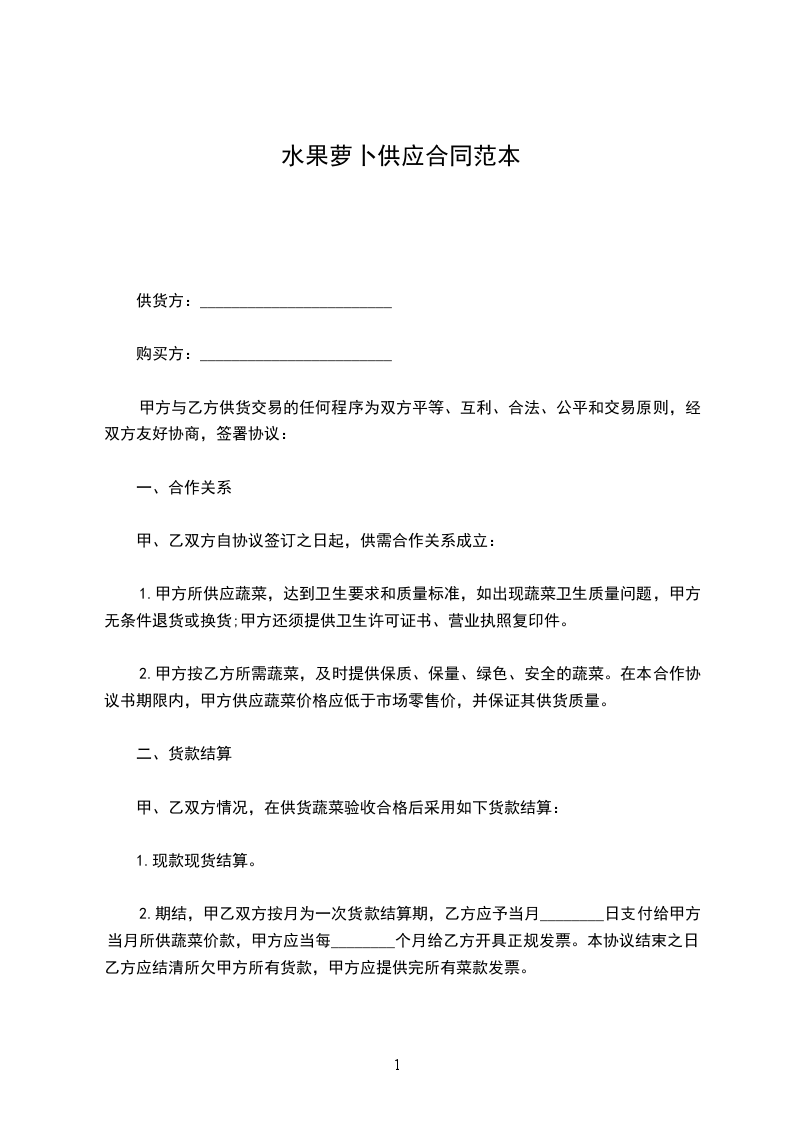 水果萝卜供应合同范本

供货方：________________________

购买方：________________________

甲方与乙方供货交易的任何程序为双方平等、互利、合法、公平和交易原则，经双方友好协商，签署协议：

一、合作关系

甲、乙双方自协议签订之日起，供需合作关系成立：

1. 甲方所供应蔬菜，达到卫生要求和质量标准，如出现蔬菜卫生质量问题，甲方无条件退货或换货;甲方还须提供卫生许可证书、营业执照复印件。

2. 甲方按乙方所需蔬菜，及时提供保质、保量、绿色、安全的蔬菜。在本合作协议书期限内，甲方供应蔬菜价格应低于市场零售价，并保证其供货质量。

二、货款结算

甲、乙双方情况，在供货蔬菜验收合格后采用如下货款结算：

1. 现款现货结算。

2. 期结，甲乙双方按月为一次货款结算期，乙方应予当月________日支付给甲方当月所供蔬菜价款，甲方应当每________个月给乙方开具正规发票。本协议结束之日乙方应结清所欠甲方所有货款，甲方应提供完所有菜款发票。

1